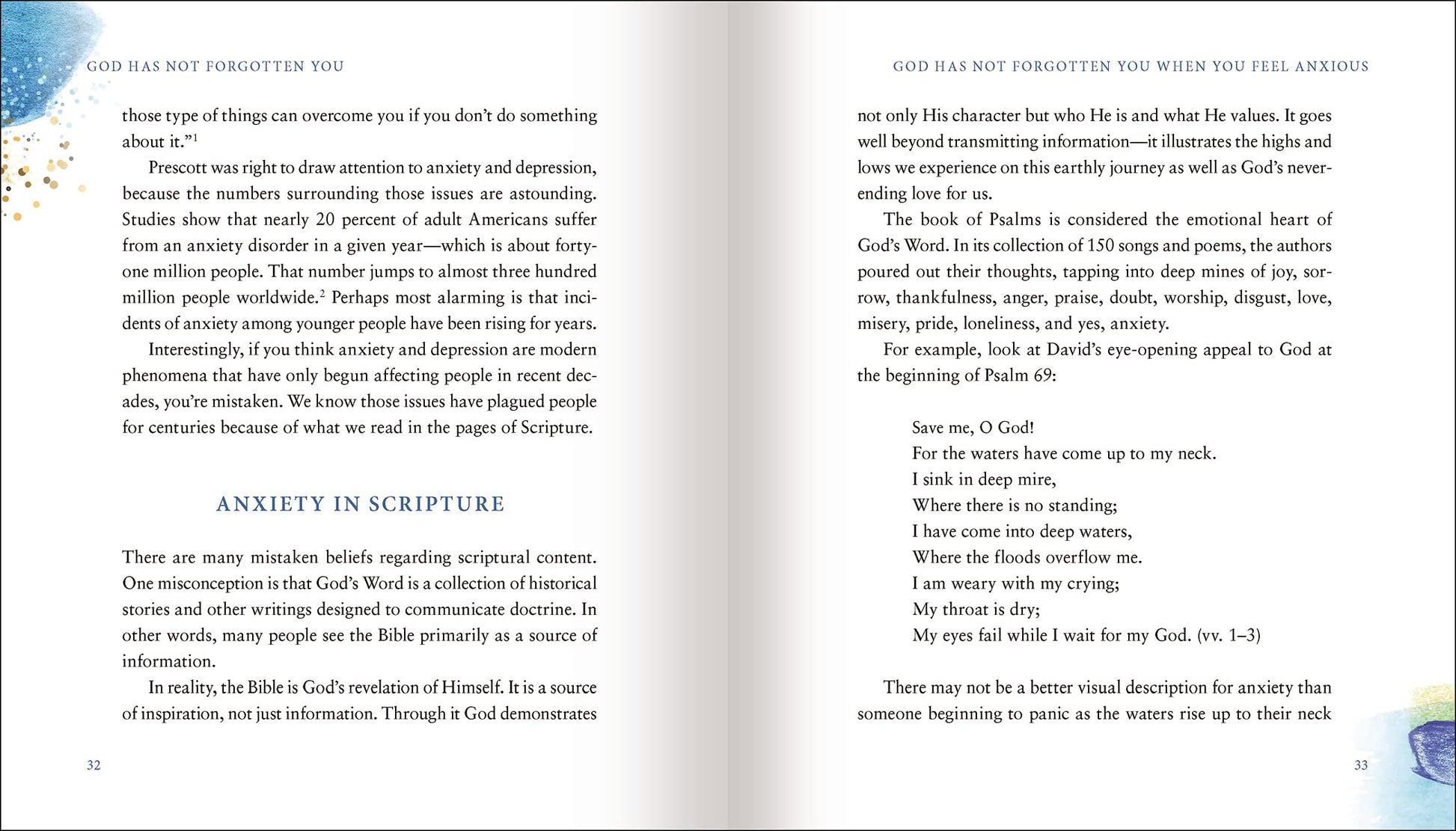 GOD HAS NOT FORGOTTEN YOU

those type of things can overcome you if you don't do something about it."$^{1}$

Prescott was right to draw attention to anxiety and depression, because the numbers surrounding those issues are astounding. Studies show that nearly 20 percent of adult Americans suffer from an anxiety disorder in a given year—which is about forty-one million people. That number jumps to almost three hundred million people worldwide.$^{2}$ Perhaps most alarming is that incidents of anxiety among younger people have been rising for years.

Interestingly, if you think anxiety and depression are modern phenomena that have only begun affecting people in recent decades, you're mistaken. We know those issues have plagued people for centuries because of what we read in the pages of Scripture.

ANXIETY IN SCRIPTURE

There are many mistaken beliefs regarding scriptural content. One misconception is that God's Word is a collection of historical stories and other writings designed to communicate doctrine. In other words, many people see the Bible primarily as a source of information.

In reality, the Bible is God's revelation of Himself. It is a source of inspiration, not just information. Through it God demonstrates

32

GOD HAS NOT FORGOTTEN YOU WHEN YOU FEEL ANXIOUS

not only His character but who He is and what He values. It goes well beyond transmitting information—it illustrates the highs and lows we experience on this earthly journey as well as God's never-ending love for us.

The book of Psalms is considered the emotional heart of God's Word. In its collection of 150 songs and poems, the authors poured out their thoughts, tapping into deep mines of joy, sorrow, thankfulness, anger, praise, doubt, worship, disgust, love, misery, pride, loneliness, and yes, anxiety.

For example, look at David's eye-opening appeal to God at the beginning of Psalm 69:

Save me, O God!
For the waters have come up to my neck.
I sink in deep mire,
Where there is no standing;
I have come into deep waters,
Where the floods overflow me.
I am weary with my crying;
My throat is dry;
My eyes fail while I wait for my God. (vv. 1–3)

There may not be a better visual description for anxiety than someone beginning to panic as the waters rise up to their neck

33